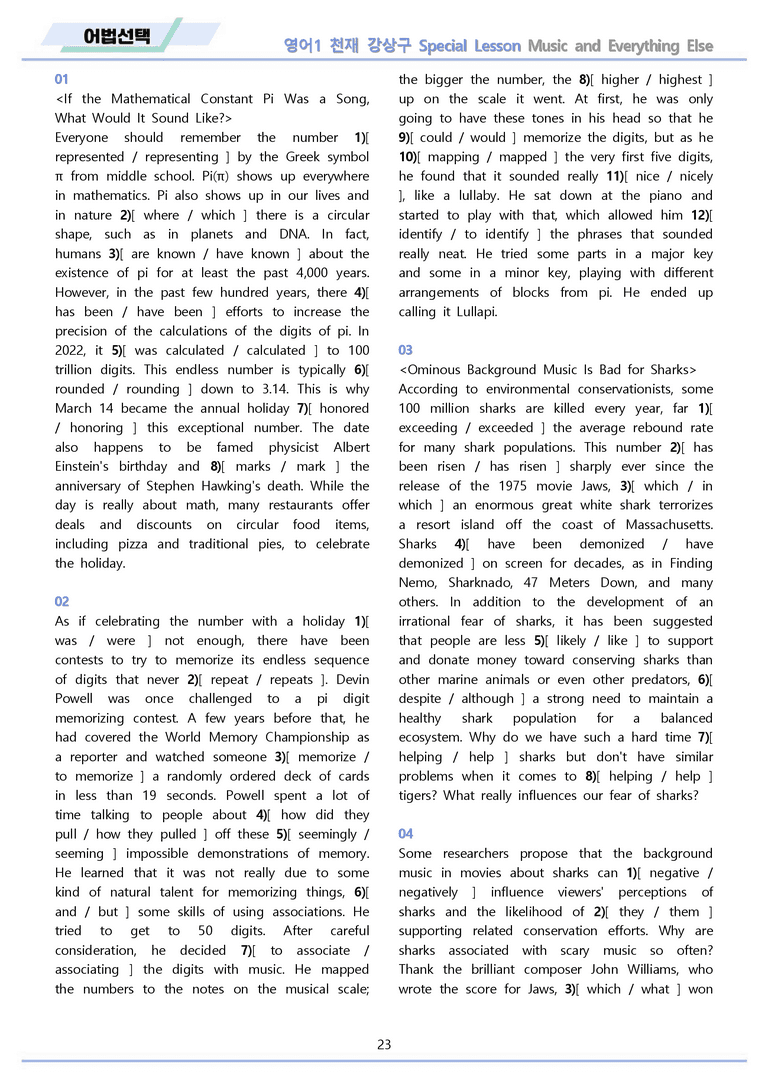 어법선택

영어1 천재 강상구 Special Lesson Music and Everything Else

01

<If the Mathematical Constant Pi Was a Song, What Would It Sound Like?>

Everyone should remember the number 1)[ represented / representing ] by the Greek symbol π from middle school. Pi(π) shows up everywhere in mathematics. Pi also shows up in our lives and in nature 2)[ where / which ] there is a circular shape, such as in planets and DNA. In fact, humans 3)[ are known / have known ] about the existence of pi for at least the past 4,000 years. However, in the past few hundred years, there 4)[ has been / have been ] efforts to increase the precision of the calculations of the digits of pi. In 2022, it 5)[ was calculated / calculated ] to 100 trillion digits. This endless number is typically 6)[ rounded / rounding ] down to 3.14. This is why March 14 became the annual holiday 7)[ honored / honoring ] this exceptional number. The date also happens to be famed physicist Albert Einstein's birthday and 8)[ marks / mark ] the anniversary of Stephen Hawking's death. While the day is really about math, many restaurants offer deals and discounts on circular food items, including pizza and traditional pies, to celebrate the holiday.

02

As if celebrating the number with a holiday 1)[ was / were ] not enough, there have been contests to try to memorize its endless sequence of digits that never 2)[ repeat / repeats ]. Devin Powell was once challenged to a pi digit memorizing contest. A few years before that, he had covered the World Memory Championship as a reporter and watched someone 3)[ memorize / to memorize ] a randomly ordered deck of cards in less than 19 seconds. Powell spent a lot of time talking to people about 4)[ how did they pull / how they pulled ] off these 5)[ seemingly / seeming ] impossible demonstrations of memory. He learned that it was not really due to some kind of natural talent for memorizing things, 6)[ and / but ] some skills of using associations. He tried to get to 50 digits. After careful consideration, he decided 7)[ to associate / associating ] the digits with music. He mapped the numbers to the notes on the musical scale; the bigger the number, the 8)[ higher / highest ] up on the scale it went. At first, he was only going to have these tones in his head so that he 9)[ could / would ] memorize the digits, but as he 10)[ mapping / mapped ] the very first five digits, he found that it sounded really 11)[ nice / nicely ], like a lullaby. He sat down at the piano and started to play with that, which allowed him 12)[ identify / to identify ] the phrases that sounded really neat. He tried some parts in a major key and some in a minor key, playing with different arrangements of blocks from pi. He ended up calling it Lullapi.

03

<Ominous Background Music Is Bad for Sharks>

According to environmental conservationists, some 100 million sharks are killed every year, far 1)[ exceeding / exceeded ] the average rebound rate for many shark populations. This number 2)[ has been risen / has risen ] sharply ever since the release of the 1975 movie Jaws, 3)[ which / in which ] an enormous great white shark terrorizes a resort island off the coast of Massachusetts. Sharks 4)[ have been demonized / have demonized ] on screen for decades, as in Finding Nemo, Sharknado, 47 Meters Down, and many others. In addition to the development of an irrational fear of sharks, it has been suggested that people are less 5)[ likely / like ] to support and donate money toward conserving sharks than other marine animals or even other predators, 6)[ despite / although ] a strong need to maintain a healthy shark population for a balanced ecosystem. Why do we have such a hard time 7)[ helping / help ] sharks but don't have similar problems when it comes to 8)[ helping / help ] tigers? What really influences our fear of sharks?

04

Some researchers propose that the background music in movies about sharks can 1)[ negative / negatively ] influence viewers' perceptions of sharks and the likelihood of 2)[ they / them ] supporting related conservation efforts. Why are sharks associated with scary music so often? Thank the brilliant composer John Williams, who wrote the score for Jaws, 3)[ which / what ] won

23